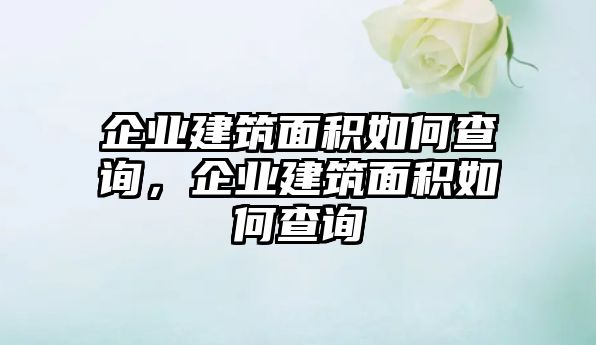 企业建筑面积如何查询，企业建筑面积如何查询